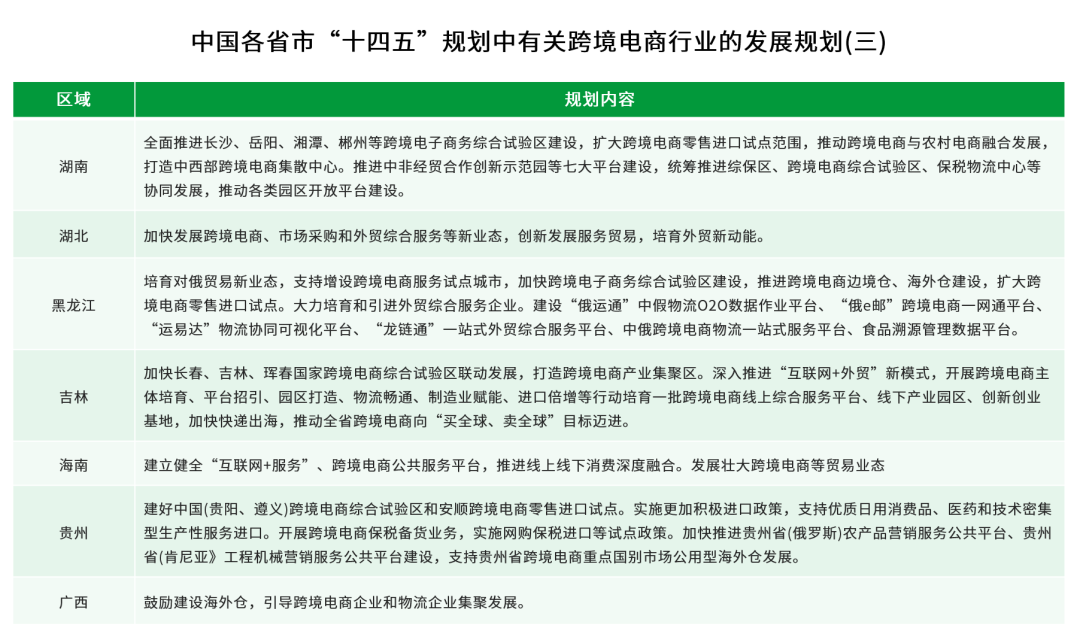 中国各省市“十四五”规划中有关跨境电商行业的发展规划(三)

| 区域 | 规划内容 |
|---|---|
| 湖南 | 全面推进长沙、岳阳、湘潭、郴州等跨境电子商务综合试验区建设，扩大跨境电商零售进口试点范围，推动跨境电商与农村电商融合发展，打造中西部跨境电商集散中心。推进中非经贸合作创新示范园等七大平台建设，统筹推进综保区、跨境电商综合试验区、保税物流中心等协同发展，推动各类园区开放平台建设。 |
| 湖北 | 加快发展跨境电商、市场采购和外贸综合服务等新业态，创新发展服务贸易，培育外贸新动能。 |
| 黑龙江 | 培育对俄贸易新业态，支持增设跨境电商服务试点城市，加快跨境电子商务综合试验区建设，推进跨境电商边境仓、海外仓建设，扩大跨境电商零售进口试点。大力培育和引进外贸综合服务企业。建设“俄运通”中假物流O2O数据作业平台、“俄e邮”跨境电商一网通平台、“运易达”物流协同可视化平台、“龙链通”一站式外贸综合服务平台、中俄跨境电商物流一站式服务平台、食品溯源管理数据平台。 |
| 吉林 | 加快长春、吉林、珲春国家跨境电商综合试验区联动发展，打造跨境电商产业集聚区。深入推进“互联网+外贸”新模式，开展跨境电商主体培育、平台招引、园区打造、物流畅通、制造业赋能、进口倍增等行动培育一批跨境电商线上综合服务平台、线下产业园区、创新创业基地，加快快递出海，推动全省跨境电商向“买全球、卖全球”目标迈进。 |
| 海南 | 建立健全“互联网+服务”、跨境电商公共服务平台，推进线上线下消费深度融合。发展壮大跨境电商等贸易业态 |
| 贵州 | 建好中国(贵阳、遵义)跨境电商综合试验区和安顺跨境电商零售进口试点。实施更加积极进口政策，支持优质日用消费品、医药和技术密集型生产性服务进口。开展跨境电商保税备货业务，实施网购保税进口等试点政策。加快推进贵州省(俄罗斯)农产品营销服务公共平台、贵州省(肯尼亚)工程机械营销服务公共平台建设，支持贵州省跨境电商重点国别市场公用型海外仓发展。 |
| 广西 | 鼓励建设海外仓，引导跨境电商企业和物流企业集聚发展。 |